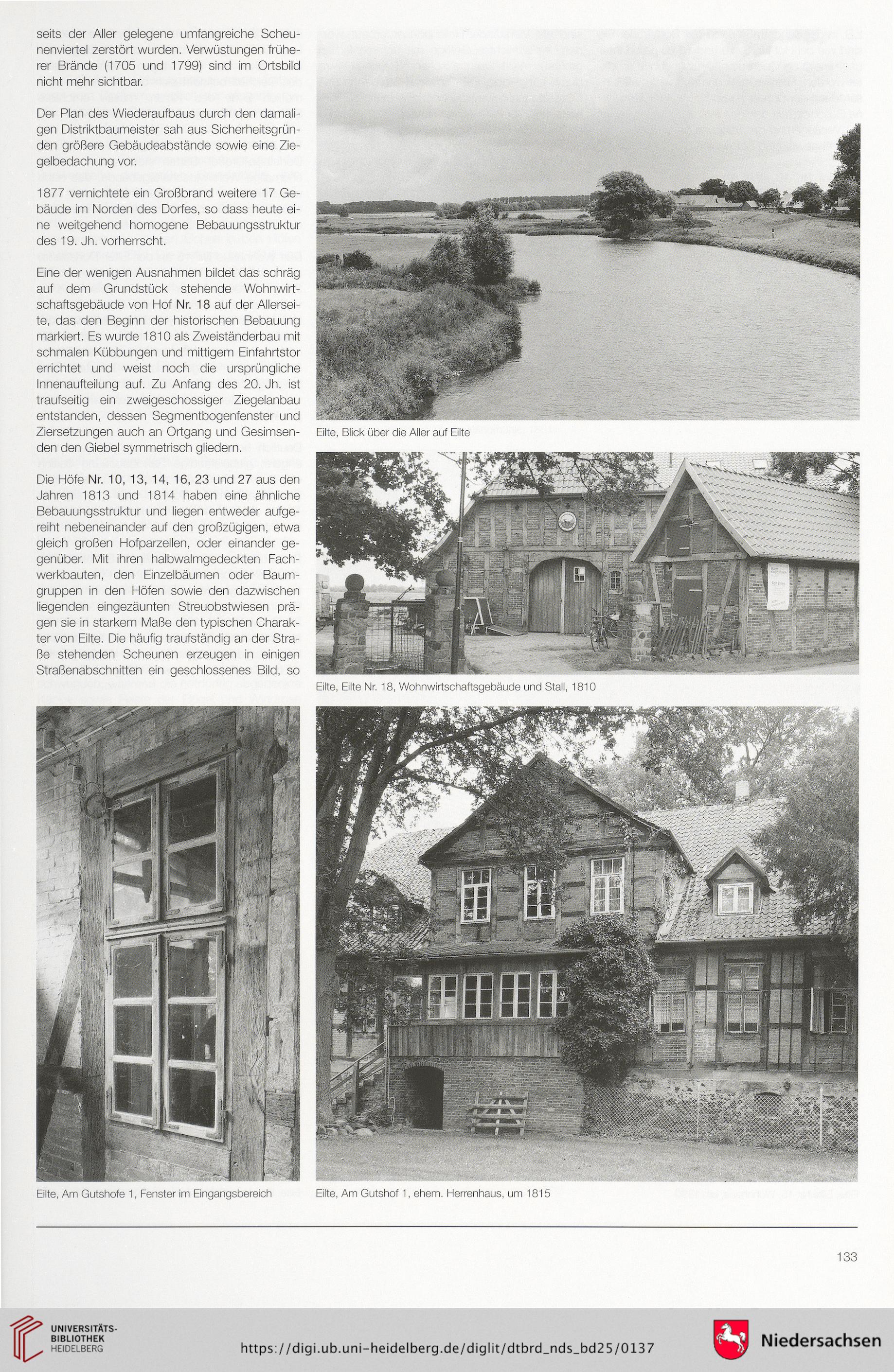 seits der Aller gelegene umfangreiche Scheunenviertel zerstört wurden. Verwüstungen früherer Brände (1705 und 1799) sind im Ortsbild nicht mehr sichtbar.

Der Plan des Wiederaufbaus durch den damaligen Distriktbaumeister sah aus Sicherheitsgründen größere Gebäudeabstände sowie eine Ziegelbedachung vor.

1877 vernichtete ein Großbrand weitere 17 Gebäude im Norden des Dorfes, so dass heute eine weitgehend homogene Bebauungsstruktur des 19. Jh. vorherrscht.

Eine der wenigen Ausnahmen bildet das schräg auf dem Grundstück stehende Wohnwirtschaftsgebäude von Hof Nr. 18 auf der Allerseite, das den Beginn der historischen Bebauung markiert. Es wurde 1810 als Zweiständerbau mit schmalen Kübbungen und mittigem Einfahrtstor errichtet und weist noch die ursprüngliche Innenaufteilung auf. Zu Anfang des 20. Jh. ist traufseitig ein zweigeschossiger Ziegelanbau entstanden, dessen Segmentbogenfenster und Ziersetzungen auch an Ortgang und Gesimsenden den Giebel symmetrisch gliedern.

Die Höfe Nr. 10, 13, 14, 16, 23 und 27 aus den Jahren 1813 und 1814 haben eine ähnliche Bebauungsstruktur und liegen entweder aufgereiht nebeneinander auf den großzügigen, etwa gleich großen Hofparzellen, oder einander gegenüber. Mit ihren halbwalmgedeckten Fachwerkbauten, den Einzelbäumen oder Baumgruppen in den Höfen sowie den dazwischen liegenden eingezäunten Streuobstwiesen prägen sie in starkem Maße den typischen Charakter von Eilte. Die häufig traufständig an der Straße stehenden Scheunen erzeugen in einigen Straßenabschnitten ein geschlossenes Bild, so

Eilte, Blick über die Aller auf Eilte

Eilte, Eilte Nr. 18, Wohnwirtschaftsgebäude und Stall, 1810

Eilte, Am Gutshofe 1, Fenster im Eingangsbereich

Eilte, Am Gutshof 1, ehem. Herrenhaus, um 1815

133

UNIVERSITÄTS-BIBLIOTHEK HEIDELBERG

https://digi.ub.uni-heidelberg.de/diglit/dtbrd_nds_bd25/0137

Niedersachsen